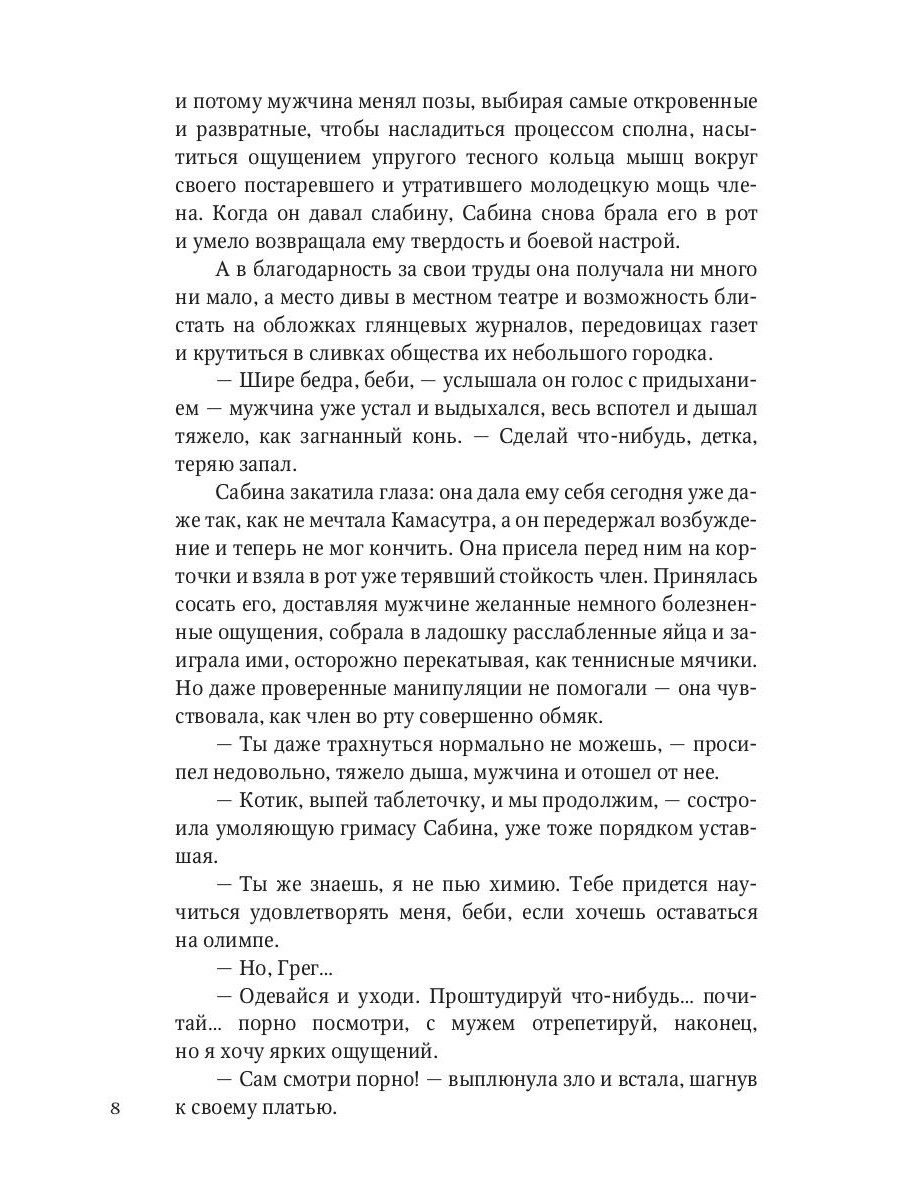 и потому мужчина менял позы, выбирая самые откровенные и развратные, чтобы насладиться процессом сполна, насытиться ощущением упругого тесного кольца мышц вокруг своего постаревшего и утратившего молодецкую мощь члена. Когда он давал слабину, Сабина снова брала его в рот и умело возвращала ему твердость и боевой настрой.

А в благодарность за свои труды она получала ни много ни мало, а место дивы в местном театре и возможность блистать на обложках глянцевых журналов, передовицах газет и крутиться в сливках общества их небольшого городка.

— Шире бедра, беби, — услышала он голос с придыханием — мужчина уже устал и выдыхался, весь вспотел и дышал тяжело, как загнанный конь. — Сделай что-нибудь, детка, теряю запал.

Сабина закатила глаза: она дала ему себя сегодня уже даже так, как не мечтала Камасутра, а он передержал возбуждение и теперь не мог кончить. Она присела перед ним на корточки и взяла в рот уже терявший стойкость член. Принялась сосать его, доставляя мужчине желанные немного болезненные ощущения, собрала в ладошку расслабленные яйца и заиграла ими, осторожно перекатывая, как теннисные мячики. Но даже проверенные манипуляции не помогали — она чувствовала, как член во рту совершенно обмяк.

— Ты даже трахнуться нормально не можешь, — просипел недовольно, тяжело дыша, мужчина и отошел от нее.

— Котик, выпей таблеточку, и мы продолжим, — состроила умоляющую гримасу Сабина, уже тоже порядком уставшая.

— Ты же знаешь, я не пью химию. Тебе придется научиться удовлетворять меня, беби, если хочешь оставаться на олимпе.

— Но, Грег...

— Одевайся и уходи. Проштудируй что-нибудь... почитай... порно посмотри, с мужем отрепетируй, наконец, но я хочу ярких ощущений.

— Сам смотри порно! — выплюнула зло и встала, шагнув к своему платью.

8